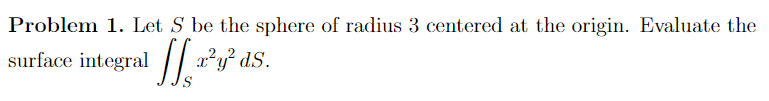 **Problem 1.** Let $S$ be the sphere of radius 3 centered at the origin. Evaluate the surface integral $\iint_S x^2y^2\,dS$.